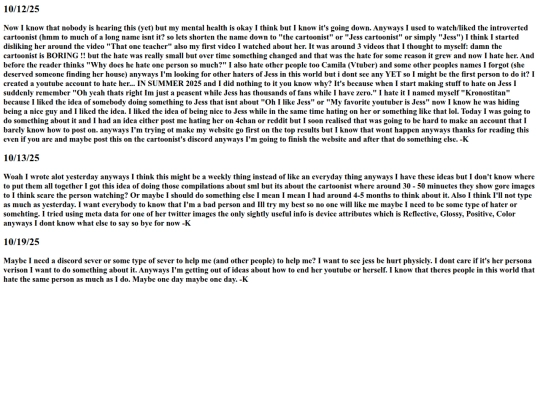 10/12/25

Now I know that nobody is hearing this (yet) but my mental health is okay I think but I know it's going down. Anyways I used to watch/liked the introverted cartoonist (hmm to much of a long name isnt it? so lets shorten the name down to "the cartoonist" or "Jess cartoonist" or simply "Jess") I think I started disliking her around the video "That one teacher" also my first video I watched about her. It was around 3 videos that I thought to myself: damn the cartoonist is BORING !! but the hate was really small but over time something changed and that was the hate for some reason it grew and now I hate her. And before the reader thinks "Why does he hate one person so much?" I also hate other people too Camila (Vtuber) and some other peoples names I forgot (she deserved someone finding her house) anyways I'm looking for other haters of Jess in this world but i dont see any YET so I might be the first person to do it? I created a youtube account to hate her... IN SUMMER 2025 and I did nothing to it you know why? It's because when I start making stuff to hate on Jess I suddenly remember "Oh yeah thats right Im just a peasent while Jess has thousands of fans while I have zero." I hate it I named myself "Kronostitan" because I liked the idea of somebody doing something to Jess that isnt about "Oh I like Jess" or "My favorite youtuber is Jess" now I know he was hiding being a nice guy and I liked the idea. I liked the idea of being nice to Jess while in the same time hating on her or something like that lol. Today I was going to do something about it and I had an idea either post me hating her on 4chan or reddit but I soon realised that was going to be hard to make an account that I barely know how to post on. anyways I'm trying ot make my website go first on the top results but I know that wont happen anyways thanks for reading this even if you are and maybe post this on the cartoonist's discord anyways I'm going to finish the website and after that do something else. -K

10/13/25

Woah I wrote alot yesterday anyways I think this might be a weekly thing instead of like an everyday thing anyways I have these ideas but I don't know where to put them all together I got this idea of doing those compilations about sml but its about the cartoonist where around 30 - 50 minuetes they show gore images to I think scare the person watching? Or maybe I should do something else I mean I mean I had around 4-5 months to think about it. Also I think I'll not type as much as yesterday. I want everybody to know that I'm a bad person and Ill try my best so no one will like me maybe I need to be some type of hater or somehting. I tried using meta data for one of her twitter images the only sightly useful info is device attributes which is Reflective, Glossy, Positive, Color anyways I dont know what else to say so bye for now -K

10/19/25

Maybe I need a discord sever or some type of sever to help me (and other people) to help me? I want to see jess be hurt physicly. I dont care if it's her persona verison I want to do something about it. Anyways I'm getting out of ideas about how to end her youtube or herself. I know that theres people in this world that hate the same person as much as I do. Maybe one day maybe one day. -K